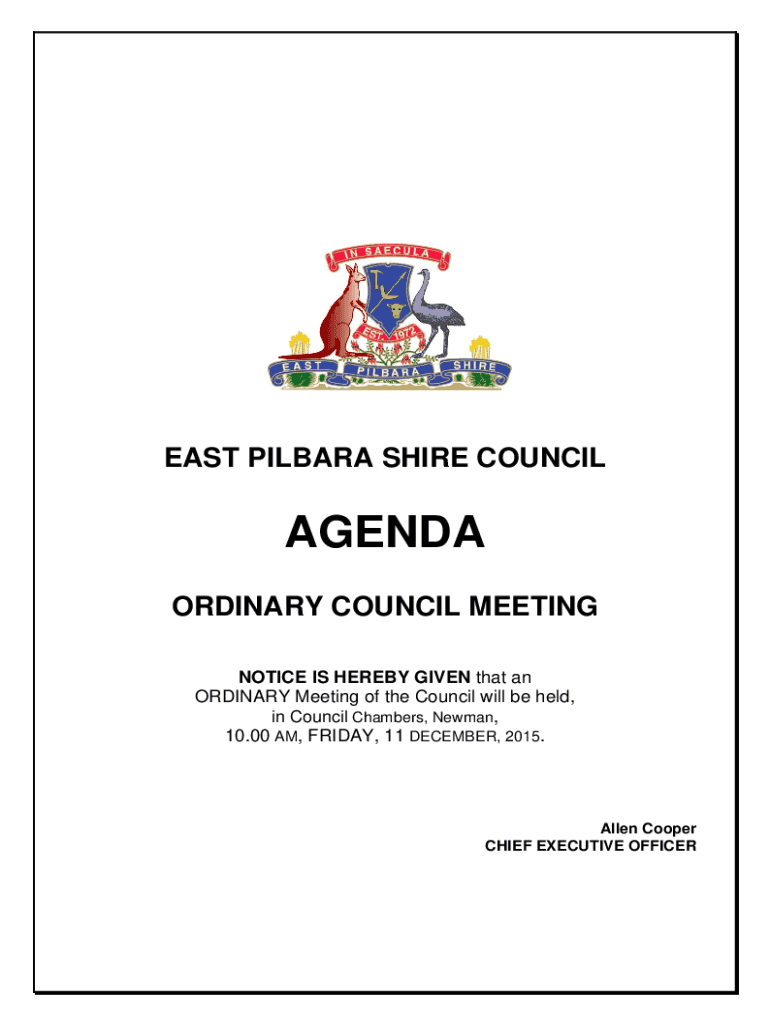 IN SAECULA

EST. 1972

EAST PILBARA SHIRE

EAST PILBARA SHIRE COUNCIL

AGENDA

ORDINARY COUNCIL MEETING

NOTICE IS HEREBY GIVEN that an ORDINARY Meeting of the Council will be held, in Council Chambers, Newman, 10.00 AM, FRIDAY, 11 DECEMBER, 2015.

Allen Cooper
CHIEF EXECUTIVE OFFICER